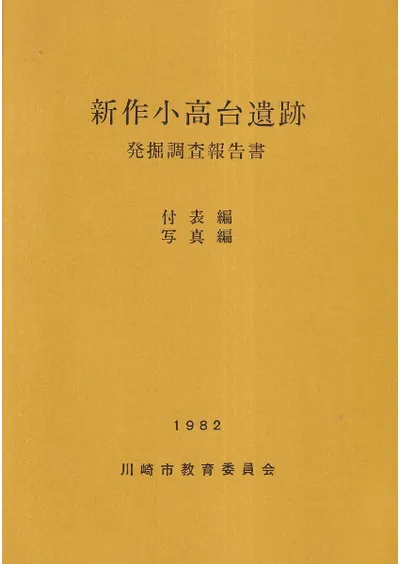 新作小高台遺跡

発掘調査報告書

付表編
写真編

1982

川崎市教育委員会